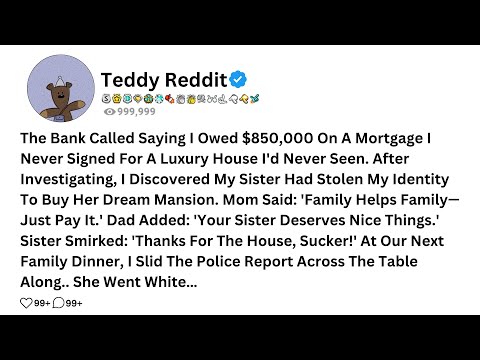 Teddy Reddit

999,999

The Bank Called Saying I Owed $850,000 On A Mortgage I Never Signed For A Luxury House I'd Never Seen. After Investigating, I Discovered My Sister Had Stolen My Identity To Buy Her Dream Mansion. Mom Said: 'Family Helps Family—Just Pay It.' Dad Added: 'Your Sister Deserves Nice Things.' Sister Smirked: 'Thanks For The House, Sucker!' At Our Next Family Dinner, I Slid The Police Report Across The Table Along.. She Went White...

99+ 99+